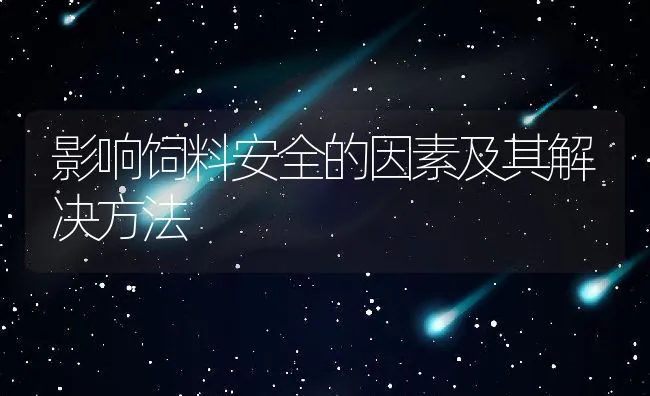 影响饲料安全的因素及其解决方法